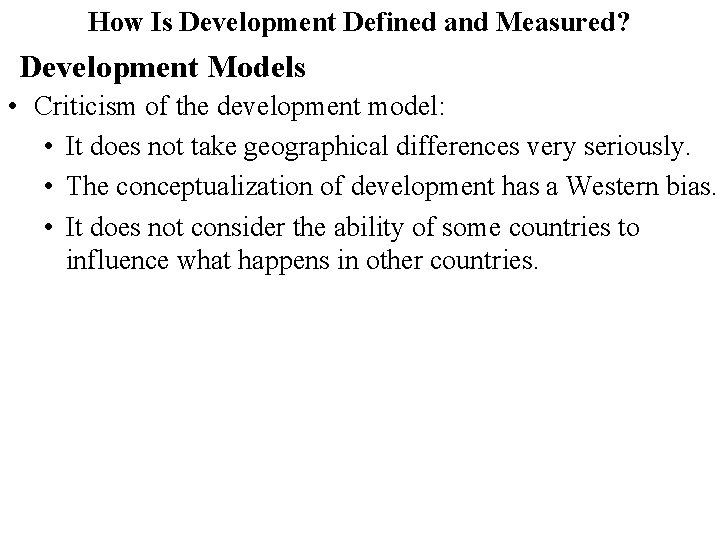 How Is Development Defined and Measured?

Development Models

• Criticism of the development model:
• It does not take geographical differences very seriously.
• The conceptualization of development has a Western bias.
• It does not consider the ability of some countries to influence what happens in other countries.